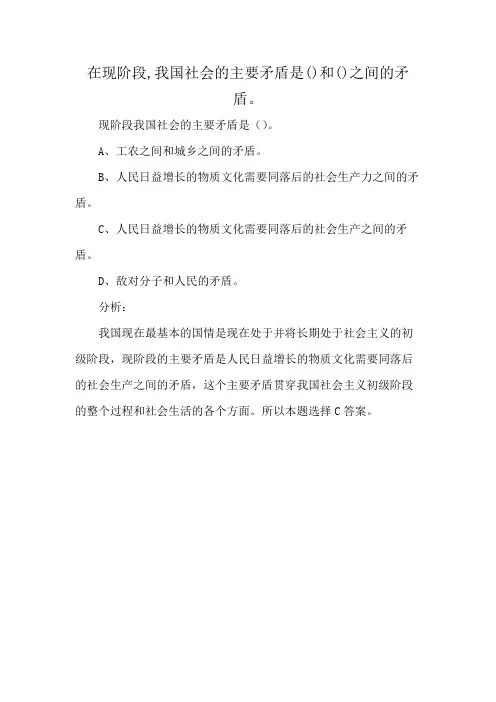 在现阶段,我国社会的主要矛盾是()和()之间的矛盾。

现阶段我国社会的主要矛盾是（）。

A、工农之间和城乡之间的矛盾。

B、人民日益增长的物质文化需要同落后的社会生产力之间的矛盾。

C、人民日益增长的物质文化需要同落后的社会生产之间的矛盾。

D、敌对分子和人民的矛盾。

分析：

我国现在最基本的国情是现在处于并将长期处于社会主义的初级阶段，现阶段的主要矛盾是人民日益增长的物质文化需要同落后的社会生产之间的矛盾，这个主要矛盾贯穿我国社会主义初级阶段的整个过程和社会生活的各个方面。所以本题选择C答案。